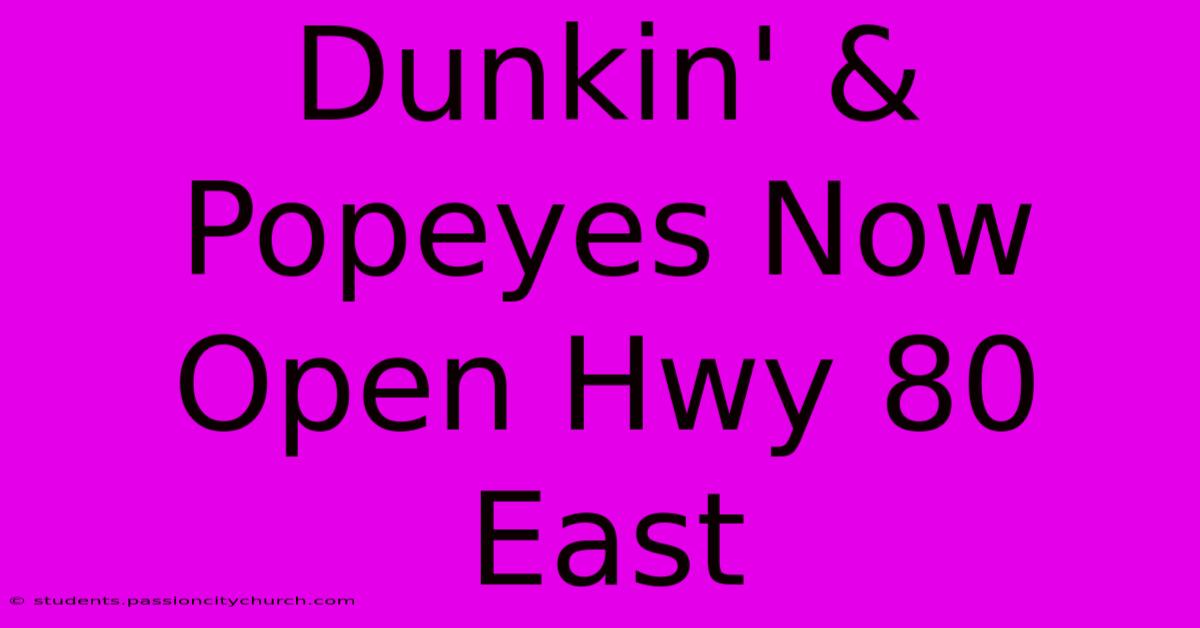 Dunkin' & Popeyes Now Open Hwy 80 East

© students.passioncitychurch.com